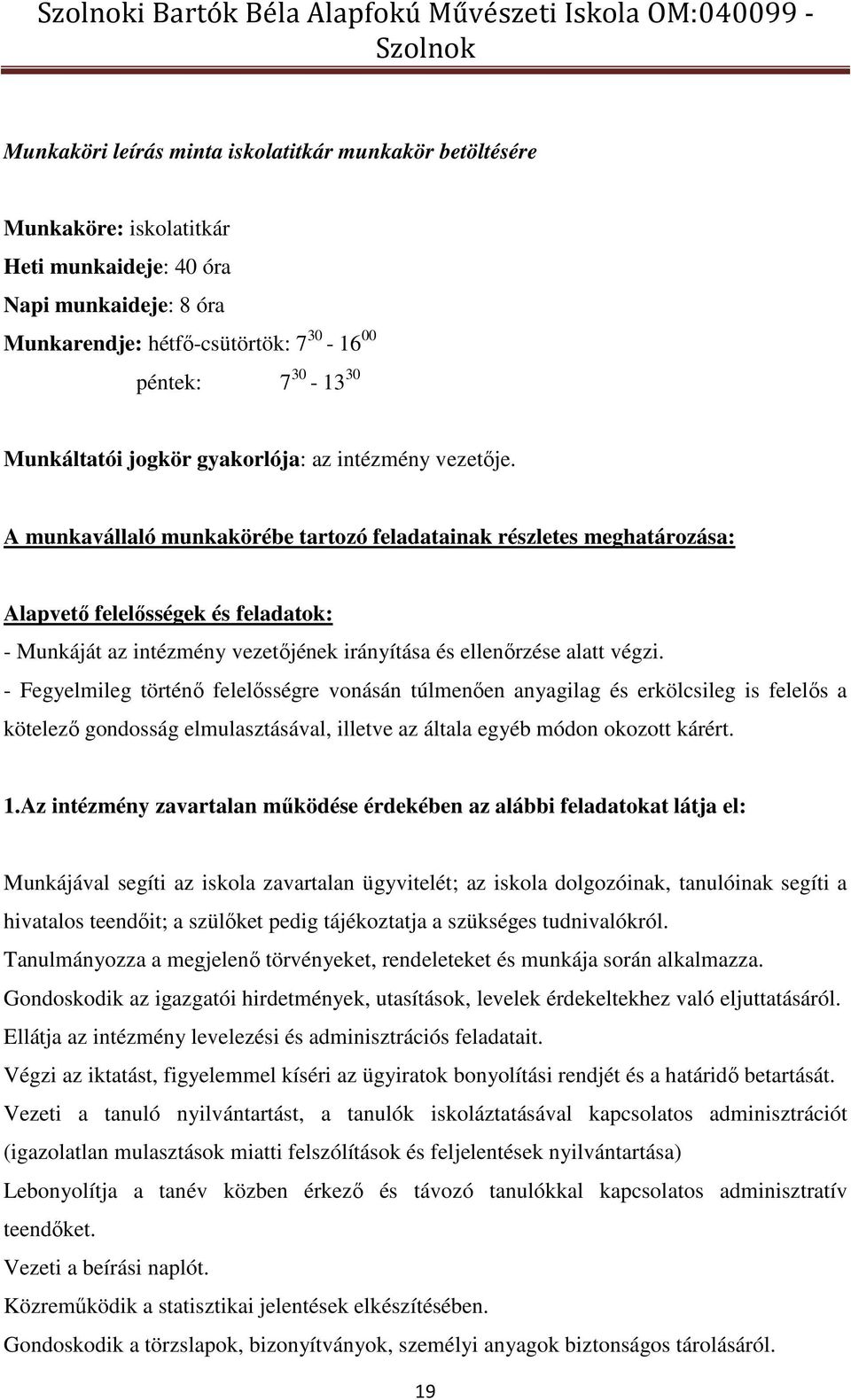 Szolnoki Bartók Béla Alapfokú Művészeti Iskola OM:040099 - Szolnok

Munkaköri leírás minta iskolatitkár munkakör betöltésére

Munkaköre: iskolatitkár

Heti munkaideje: 40 óra

Napi munkaideje: 8 óra

Munkarendje: hétfő-csütörtök: $7^{30}$ - $16^{00}$

péntek: $7^{30}$ - $13^{30}$

Munkáltatói jogkör gyakorlója: az intézmény vezetője.

A munkavállaló munkakörébe tartozó feladatainak részletes meghatározása:

Alapvető felelősségek és feladatok:

- Munkáját az intézmény vezetőjének irányítása és ellenőrzése alatt végzi.

- Fegyelmileg történő felelősségre vonásán túlmenően anyagilag és erkölcsileg is felelős a kötelező gondosság elmulasztásával, illetve az általa egyéb módon okozott kárért.

1.Az intézmény zavartalan működése érdekében az alábbi feladatokat látja el:

Munkájával segíti az iskola zavartalan ügyvitelét; az iskola dolgozóinak, tanulóinak segíti a hivatalos teendőit; a szülőket pedig tájékoztatja a szükséges tudnivalókról.

Tanulmányozza a megjelenő törvényeket, rendeleteket és munkája során alkalmazza.

Gondoskodik az igazgatói hirdetmények, utasítások, levelek érdekeltekhez való eljuttatásáról.

Ellátja az intézmény levelezési és adminisztrációs feladatait.

Végzi az iktatást, figyelemmel kíséri az ügyiratok bonyolítási rendjét és a határidő betartását.

Vezeti a tanuló nyilvántartást, a tanulók iskoláztatásával kapcsolatos adminisztrációt (igazolatlan mulasztások miatti felszólítások és feljelentések nyilvántartása)

Lebonyolítja a tanév közben érkező és távozó tanulókkal kapcsolatos adminisztratív teendőket.

Vezeti a beírási naplót.

Közreműködik a statisztikai jelentések elkészítésében.

Gondoskodik a törzslapok, bizonyítványok, személyi anyagok biztonságos tárolásáról.

19